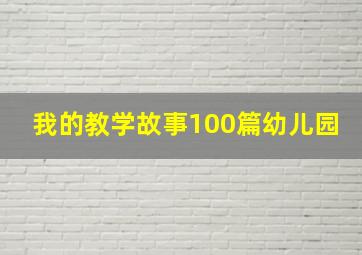 我的教学故事100篇幼儿园